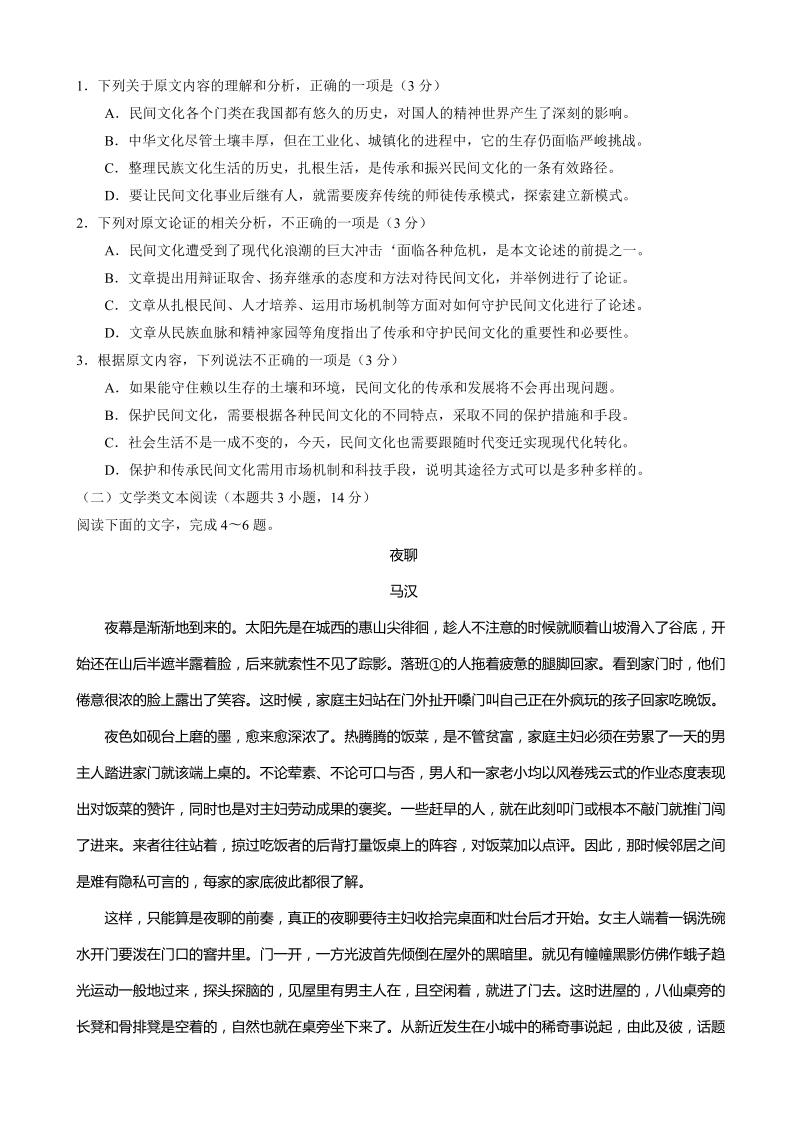 1．下列关于原文内容的理解和分析，正确的一项是（3 分）

A．民间文化各个门类在我国都有悠久的历史，对国人的精神世界产生了深刻的影响。

B．中华文化尽管土壤丰厚，但在工业化、城镇化的进程中，它的生存仍面临严峻挑战。

C．整理民族文化生活的历史，扎根生活，是传承和振兴民间文化的一条有效路径。

D．要让民间文化事业后继有人，就需要废弃传统的师徒传承模式，探索建立新模式。

2．下列对原文论证的相关分析，不正确的一项是（3 分）

A．民间文化遭受到了现代化浪潮的巨大冲击‘面临各种危机，是本文论述的前提之一。

B．文章提出用辩证取舍、扬弃继承的态度和方法对待民间文化，并举例进行了论证。

C．文章从扎根民间、人才培养、运用市场机制等方面对如何守护民间文化进行了论述。

D．文章从民族血脉和精神家园等角度指出了传承和守护民间文化的重要性和必要性。

3．根据原文内容，下列说法不正确的一项是（3 分）

A．如果能守住赖以生存的土壤和环境，民间文化的传承和发展将不会再出现问题。

B．保护民间文化，需要根据各种民间文化的不同特点，采取不同的保护措施和手段。

C．社会生活不是一成不变的，今天，民间文化也需要跟随时代变迁实现现代化转化。

D．保护和传承民间文化需用市场机制和科技手段，说明其途径方式可以是多种多样的。

（二）文学类文本阅读（本题共 3 小题，14 分）

阅读下面的文字，完成 4～6 题。

夜聊

马汉

夜幕是渐渐地到来的。太阳先是在城西的惠山尖徘徊，趁人不注意的时候就顺着山坡滑入了谷底，开始还在山后半遮半露着脸，后来就索性不见了踪影。落班①的人拖着疲惫的腿脚回家。看到家门时，他们倦意很浓的脸上露出了笑容。这时候，家庭主妇站在门外扯开嗓门叫自己正在外疯玩的孩子回家吃晚饭。

夜色如砚台上磨的墨，愈来愈深浓了。热腾腾的饭菜，是不管贫富，家庭主妇必须在劳累了一天的男主人踏进家门就该端上桌的。不论荤素、不论可口与否，男人和一家老小均以风卷残云式的作业态度表现出对饭菜的赞许，同时也是对主妇劳动成果的褒奖。一些赶早的人，就在此刻叩门或根本不敲门就推门闯了进来。来者往往站着，掠过吃饭者的后背打量饭桌上的阵容，对饭菜加以点评。因此，那时候邻居之间是难有隐私可言的，每家的家底彼此都很了解。

这样，只能算是夜聊的前奏，真正的夜聊要待主妇收拾完桌面和灶台后才开始。女主人端着一锅洗碗水开门要泼在门口的窨井里。门一开，一方光波首先倾倒在屋外的黑暗里。就见有幢幢黑影仿佛作蛾子趋光运动一般地过来，探头探脑的，见屋里有男主人在，且空闲着，就进了门去。这时进屋的，八仙桌旁的长凳和骨排凳是空着的，自然也就在桌旁坐下来了。从新近发生在小城中的稀奇事说起，由此及彼，话题